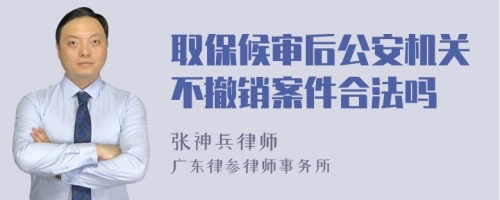 取保候审后公安机关不撤销案件合法吗

张神兵律师
广东律参律师事务所